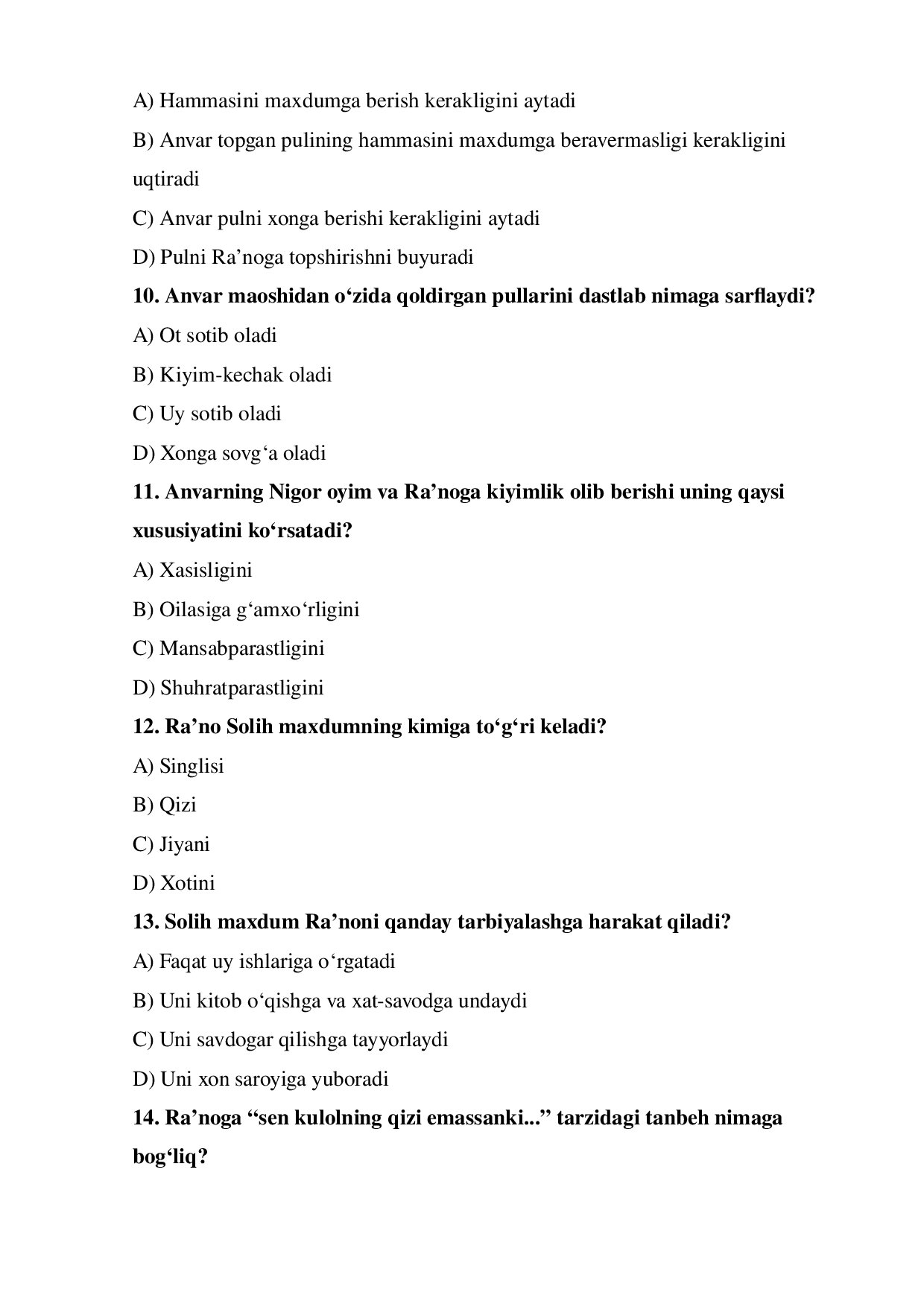 A) Hammasini maxdumga berish kerakligini aytadi

B) Anvar topgan pulining hammasini maxdumga beravermasligi kerakligini uqtiradi

C) Anvar pulni xonga berishi kerakligini aytadi

D) Pulni Ra’noga topshirishni buyuradi

10. Anvar maoshidan o‘zida qoldirgan pullarini dastlab nimaga sarflaydi?

A) Ot sotib oladi

B) Kiyim-kechak oladi

C) Uy sotib oladi

D) Xonga sovg‘a oladi

11. Anvarning Nigor oyim va Ra’noga kiyimlik olib berishi uning qaysi xususiyatini ko‘rsatadi?

A) Xasisligini

B) Oilasiga g‘amxo‘rligini

C) Mansabparastligini

D) Shuhratparastligini

12. Ra’no Solih maxdumning kimiga to‘g‘ri keladi?

A) Singlisi

B) Qizi

C) Jiyani

D) Xotini

13. Solih maxdum Ra’noni qanday tarbiyalashga harakat qiladi?

A) Faqat uy ishlariga o‘rgatadi

B) Uni kitob o‘qishga va xat-savodga undaydi

C) Uni savdogar qilishga tayyorlaydi

D) Uni xon saroyiga yuboradi

14. Ra’noga “sen kulolning qizi emassanki...” tarzidagi tanbeh nimaga bog‘liq?